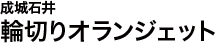 成城石井
輪切りオランジェット